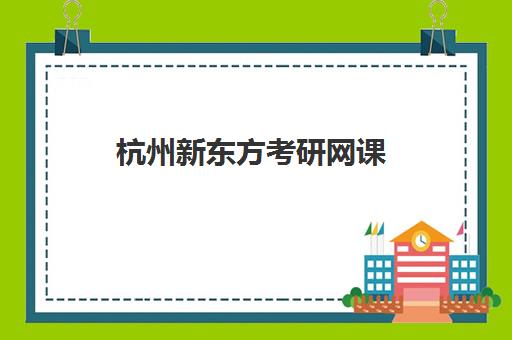 杭州新东方考研网课